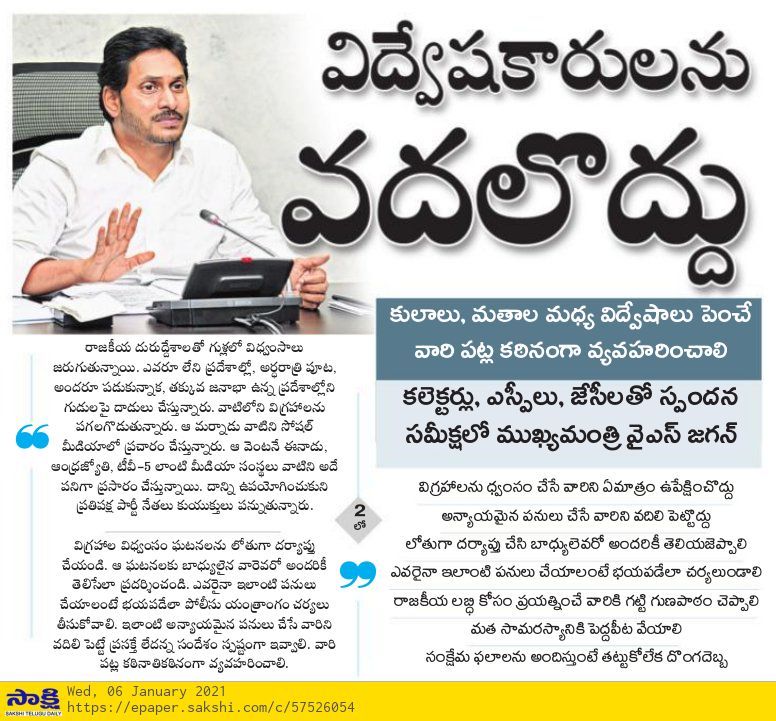 విద్వేషకారులను వదలొద్దు

కులాలు, మతాల మధ్య విద్వేషాలు పెంచే వారి పట్ల కఠినంగా వ్యవహరించాలి

కలెక్టర్లు, ఎస్పీలు, జేసీలతో స్పందన సమీక్షలో ముఖ్యమంత్రి వైఎస్ జగన్

రాజకీయ దురుద్దేశాలతో గుళ్లలో విధ్వంసాలు జరుగుతున్నాయి. ఎవరూ లేని ప్రదేశాల్లో, అర్ధరాత్రి పూట, అందరూ పడుకున్నాక, తక్కువ జనాభా ఉన్న ప్రదేశాల్లోని గుడులపై దాడులు చేస్తున్నారు. వాటిలోని విగ్రహాలను పగలగొడుతున్నారు. ఆ మర్నాడు వాటిని సోషల్ మీడియాలో ప్రచారం చేస్తున్నారు. ఆ వెంటనే ఈనాడు, ఆంధ్రజ్యోతి, టీవీ–5 లాంటి మీడియా సంస్థలు వాటిని అదే పనిగా ప్రసారం చేస్తున్నాయి. దాన్ని ఉపయోగించుకుని ప్రతిపక్ష పార్టీ నేతలు కుయుక్తులు పన్నుతున్నారు.

విగ్రహాల విధ్వంసం ఘటనలను లోతుగా దర్యాప్తు చేయండి. ఆ ఘటనలకు బాధ్యులైన వారెవరో అందరికీ తెలిసేలా ప్రదర్శించండి. ఎవరైనా ఇలాంటి పనులు చేయాలంటే భయపడేలా పోలీసు యంత్రాంగం చర్యలు తీసుకోవాలి. ఇలాంటి అన్యాయమైన పనులు చేసే వారిని వదిలి పెట్టే ప్రసక్తే లేదన్న సందేశం స్పష్టంగా ఇవ్వాలి. వారి పట్ల కఠినాతికఠినంగా వ్యవహరించాలి.

2 లో

విగ్రహాలను ధ్వంసం చేసే వారిని ఏమాత్రం ఉపేక్షించొద్దు

అన్యాయమైన పనులు చేసే వారిని వదిలి పెట్టొద్దు

లోతుగా దర్యాప్తు చేసి బాధ్యులెవరో అందరికీ తెలియజెప్పాలి

ఎవరైనా ఇలాంటి పనులు చేయాలంటే భయపడేలా చర్యలుండాలి

రాజకీయ లబ్ధి కోసం ప్రయత్నించే వారికి గట్టి గుణపాఠం చెప్పాలి

మత సామరస్యానికి పెద్దపీట వేయాలి

సంక్షేమ ఫలాలను అందిస్తుంటే తట్టుకోలేక దొంగదెబ్బ

సాక్షి SAKSHI TELUGU DAILY
Wed, 06 January 2021
https://epaper.sakshi.com/c/57526054